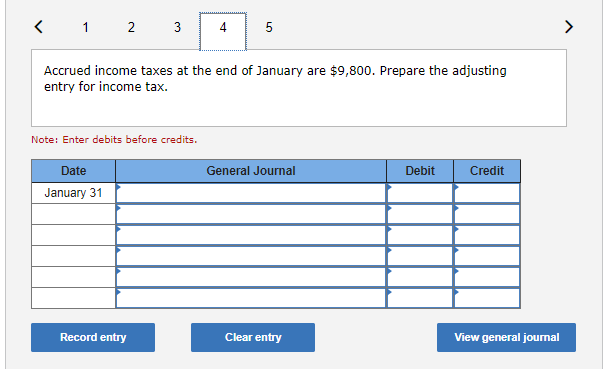 < 1 2 3 4 5 >

Accrued income taxes at the end of January are \$9,800. Prepare the adjusting entry for income tax.

Note: Enter debits before credits.

| Date | General Journal | Debit | Credit |
|---|---|---|---|
| January 31 | | | |
| | | | |
| | | | |
| | | | |
| | | | |
| | | | |

Record entry Clear entry View general journal